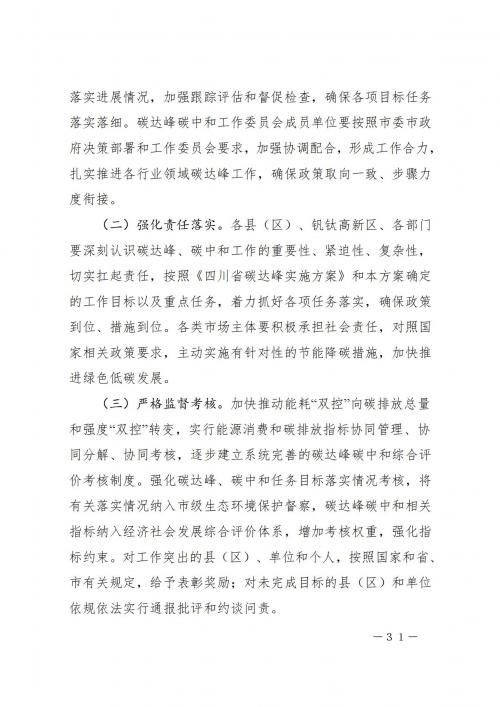 落实进展情况，加强跟踪评估和督促检查，确保各项目标任务落实落细。碳达峰碳中和工作委员会成员单位要按照市委市政府决策部署和工作委员会要求，加强协调配合，形成工作合力，扎实推进各行业领域碳达峰工作，确保政策取向一致、步骤力度衔接。

（二）强化责任落实。各县（区）、钒钛高新区、各部门要深刻认识碳达峰、碳中和工作的重要性、紧迫性、复杂性，切实扛起责任，按照《四川省碳达峰实施方案》和本方案确定的工作目标以及重点任务，着力抓好各项任务落实，确保政策到位、措施到位。各类市场主体要积极承担社会责任，对照国家相关政策要求，主动实施有针对性的节能降碳措施，加快推进绿色低碳发展。

（三）严格监督考核。加快推动能耗“双控”向碳排放总量和强度“双控”转变，实行能源消费和碳排放指标协同管理、协同分解、协同考核，逐步建立系统完善的碳达峰碳中和综合评价考核制度。强化碳达峰、碳中和任务目标落实情况考核，将有关落实情况纳入市级生态环境保护督察，碳达峰碳中和相关指标纳入经济社会发展综合评价体系，增加考核权重，强化指标约束。对工作突出的县（区）、单位和个人，按照国家和省、市有关规定，给予表彰奖励；对未完成目标的县（区）和单位依规依法实行通报批评和约谈问责。

—31—